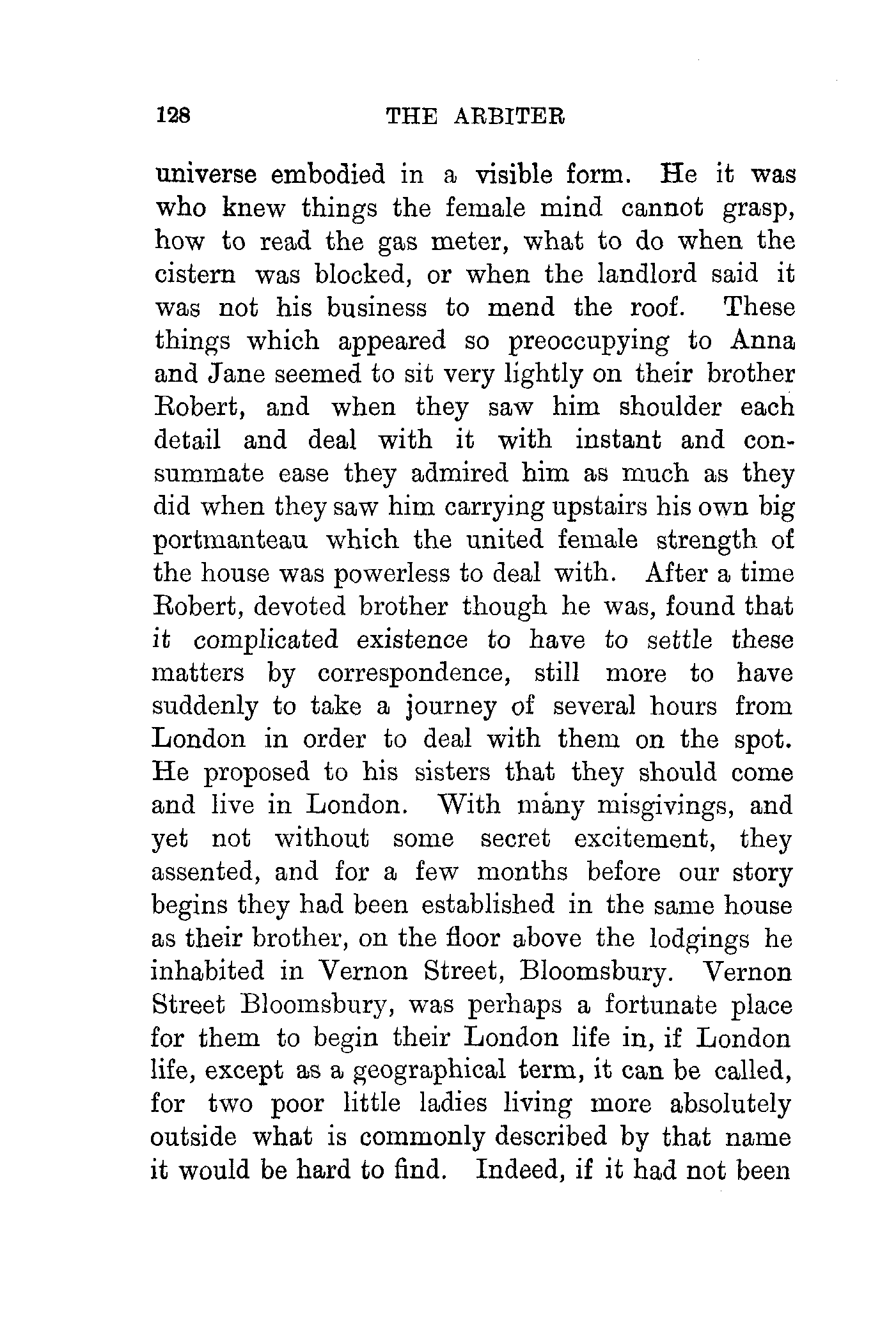 128 THE ARBITER

universe embodied in a visible form. He it was who knew things the female mind cannot grasp, how to read the gas meter, what to do when the cistern was blocked, or when the landlord said it was not his business to mend the roof. These things which appeared so preoccupying to Anna and Jane seemed to sit very lightly on their brother Robert, and when they saw him shoulder each detail and deal with it with instant and consummate ease they admired him as much as they did when they saw him carrying upstairs his own big portmanteau which the united female strength of the house was powerless to deal with. After a time Robert, devoted brother though he was, found that it complicated existence to have to settle these matters by correspondence, still more to have suddenly to take a journey of several hours from London in order to deal with them on the spot. He proposed to his sisters that they should come and live in London. With many misgivings, and yet not without some secret excitement, they assented, and for a few months before our story begins they had been established in the same house as their brother, on the floor above the lodgings he inhabited in Vernon Street, Bloomsbury. Vernon Street Bloomsbury, was perhaps a fortunate place for them to begin their London life in, if London life, except as a geographical term, it can be called, for two poor little ladies living more absolutely outside what is commonly described by that name it would be hard to find. Indeed, if it had not been